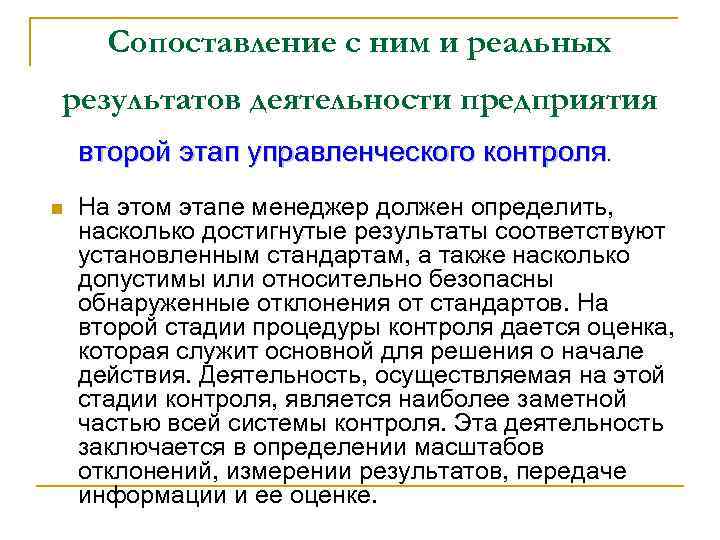 Сопоставление с ним и реальных результатов деятельности предприятия

второй этап управленческого контроля.

На этом этапе менеджер должен определить, насколько достигнутые результаты соответствуют установленным стандартам, а также насколько допустимы или относительно безопасны обнаруженные отклонения от стандартов. На второй стадии процедуры контроля дается оценка, которая служит основной для решения о начале действия. Деятельность, осуществляемая на этой стадии контроля, является наиболее заметной частью всей системы контроля. Эта деятельность заключается в определении масштабов отклонений, измерении результатов, передаче информации и ее оценке.